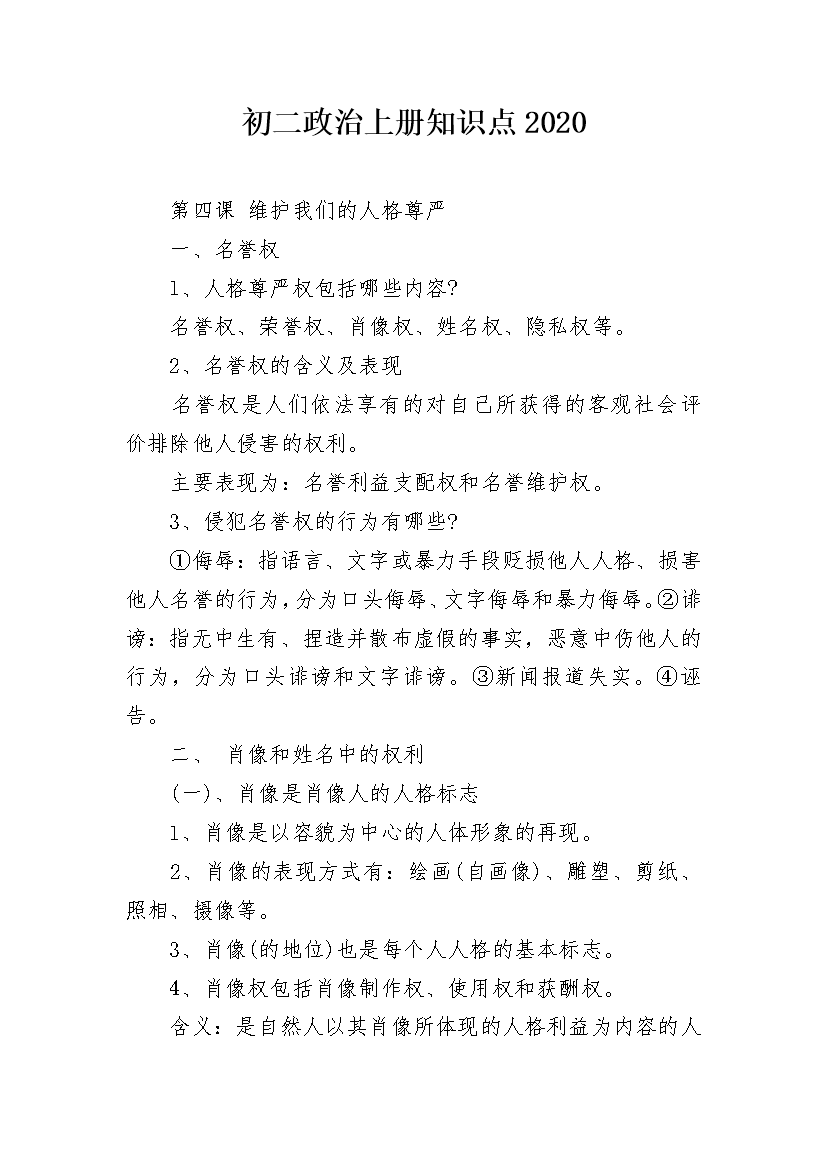 初二政治上册知识点2020

第四课 维护我们的人格尊严

一、名誉权

1、人格尊严权包括哪些内容?

名誉权、荣誉权、肖像权、姓名权、隐私权等。

2、名誉权的含义及表现

名誉权是人们依法享有的对自己所获得的客观社会评价排除他人侵害的权利。

主要表现为：名誉利益支配权和名誉维护权。

3、侵犯名誉权的行为有哪些?

①侮辱：指语言、文字或暴力手段贬损他人人格、损害他人名誉的行为，分为口头侮辱、文字侮辱和暴力侮辱。②诽谤：指无中生有、捏造并散布虚假的事实，恶意中伤他人的行为，分为口头诽谤和文字诽谤。③新闻报道失实。④诬告。

二、 肖像和姓名中的权利

(一)、肖像是肖像人的人格标志

1、肖像是以容貌为中心的人体形象的再现。

2、肖像的表现方式有：绘画(自画像)、雕塑、剪纸、照相、摄像等。

3、肖像(的地位)也是每个人人格的基本标志。

4、肖像权包括肖像制作权、使用权和获酬权。

含义：是自然人以其肖像所体现的人格利益为内容的人